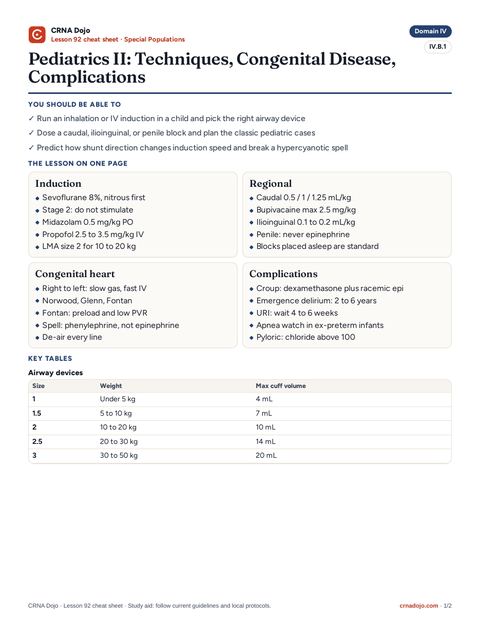 CRNA Dojo
Lesson 92 cheat sheet · Special Populations

Domain IV
IV.B.1

Pediatrics II: Techniques, Congenital Disease, Complications

YOU SHOULD BE ABLE TO

✓ Run an inhalation or IV induction in a child and pick the right airway device

✓ Dose a caudal, ilioinguinal, or penile block and plan the classic pediatric cases

✓ Predict how shunt direction changes induction speed and break a hypercyanotic spell

THE LESSON ON ONE PAGE

Induction
• Sevoflurane 8%, nitrous first
• Stage 2: do not stimulate
• Midazolam 0.5 mg/kg PO
• Propofol 2.5 to 3.5 mg/kg IV
• LMA size 2 for 10 to 20 kg

Regional
• Caudal 0.5 / 1 / 1.25 mL/kg
• Bupivacaine max 2.5 mg/kg
• Ilioinguinal 0.1 to 0.2 mL/kg
• Penile: never epinephrine
• Blocks placed asleep are standard

Congenital heart
• Right to left: slow gas, fast IV
• Norwood, Glenn, Fontan
• Fontan: preload and low PVR
• Spell: phenylephrine, not epinephrine
• De-air every line

Complications
• Croup: dexamethasone plus racemic epi
• Emergence delirium: 2 to 6 years
• URI: wait 4 to 6 weeks
• Apnea watch in ex-preterm infants
• Pyloric: chloride above 100

KEY TABLES

Airway devices

| Size | Weight | Max cuff volume |
|---|---|---|
| 1 | Under 5 kg | 4 mL |
| 1.5 | 5 to 10 kg | 7 mL |
| 2 | 10 to 20 kg | 10 mL |
| 2.5 | 20 to 30 kg | 14 mL |
| 3 | 30 to 50 kg | 20 mL |

CRNA Dojo · Lesson 92 cheat sheet · Study aid: follow current guidelines and local protocols.

crnadojo.com · 1/2